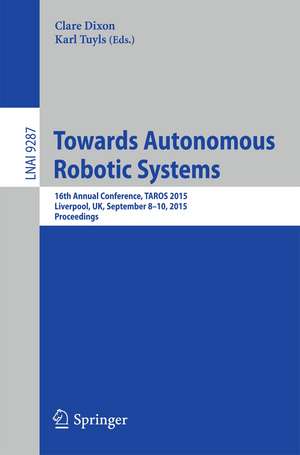 Clare Dixon
Karl Tuyls (Eds.)

LNAI 9287

Towards Autonomous Robotic Systems

16th Annual Conference, TAROS 2015
Liverpool, UK, September 8–10, 2015
Proceedings

Springer